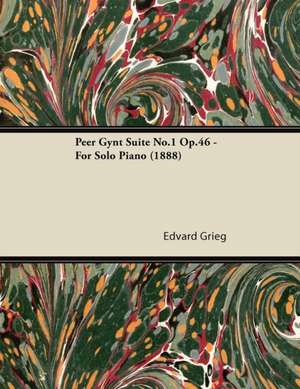 Peer Gynt Suite No.1 Op.46 - For Solo Piano (1888)

Edvard Grieg